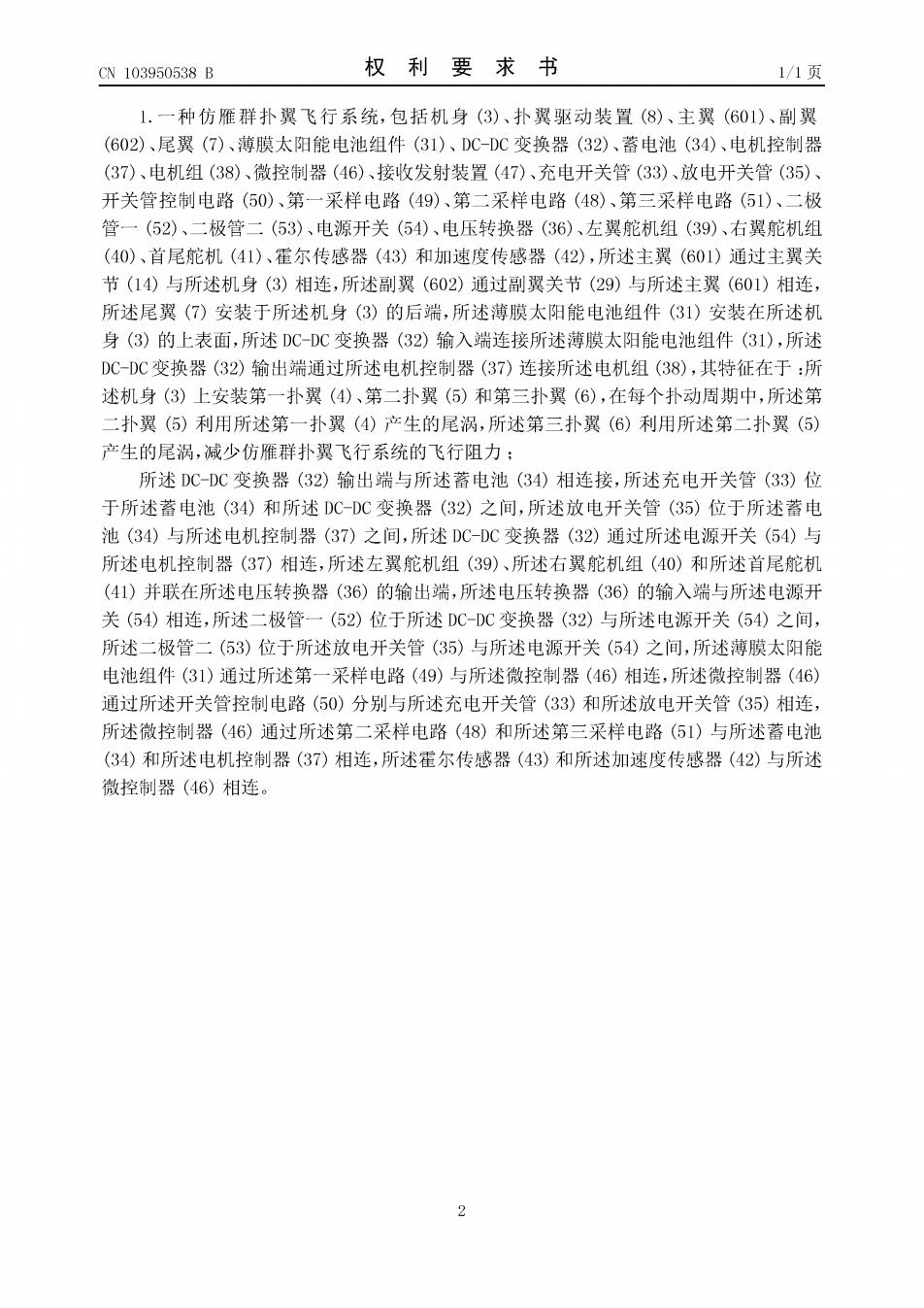 CN 103950538 B

权 利 要 求 书

1/1 页

1. 一种仿雁群扑翼飞行系统，包括机身 (3)、扑翼驱动装置 (8)、主翼 (601)、副翼 (602)、尾翼 (7)、薄膜太阳能电池组件 (31)、DC-DC 变换器 (32)、蓄电池 (34)、电机控制器 (37)、电机组 (38)、微控制器 (46)、接收发射装置 (47)、充电开关管 (33)、放电开关管 (35)、开关管控制电路 (50)、第一采样电路 (49)、第二采样电路 (48)、第三采样电路 (51)、二极管一 (52)、二极管二 (53)、电源开关 (54)、电压转换器 (36)、左翼舵机组 (39)、右翼舵机组 (40)、首尾舵机 (41)、霍尔传感器 (43) 和加速度传感器 (42)，所述主翼 (601) 通过主翼关节 (14) 与所述机身 (3) 相连，所述副翼 (602) 通过副翼关节 (29) 与所述主翼 (601) 相连，所述尾翼 (7) 安装于所述机身 (3) 的后端，所述薄膜太阳能电池组件 (31) 安装在所述机身 (3) 的上表面，所述 DC-DC 变换器 (32) 输入端连接所述薄膜太阳能电池组件 (31)，所述 DC-DC 变换器 (32) 输出端通过所述电机控制器 (37) 连接所述电机组 (38)，其特征在于：所述机身 (3) 上安装第一扑翼 (4)、第二扑翼 (5) 和第三扑翼 (6)，在每个扑动周期中，所述第二扑翼 (5) 利用所述第一扑翼 (4) 产生的尾涡，所述第三扑翼 (6) 利用所述第二扑翼 (5) 产生的尾涡，减少仿雁群扑翼飞行系统的飞行阻力；

所述 DC-DC 变换器 (32) 输出端与所述蓄电池 (34) 相连接，所述充电开关管 (33) 位于所述蓄电池 (34) 和所述 DC-DC 变换器 (32) 之间，所述放电开关管 (35) 位于所述蓄电池 (34) 与所述电机控制器 (37) 之间，所述 DC-DC 变换器 (32) 通过所述电源开关 (54) 与所述电机控制器 (37) 相连，所述左翼舵机组 (39)、所述右翼舵机组 (40) 和所述首尾舵机 (41) 并联在所述电压转换器 (36) 的输出端，所述电压转换器 (36) 的输入端与所述电源开关 (54) 相连，所述二极管一 (52) 位于所述 DC-DC 变换器 (32) 与所述电源开关 (54) 之间，所述二极管二 (53) 位于所述放电开关管 (35) 与所述电源开关 (54) 之间，所述薄膜太阳能电池组件 (31) 通过所述第一采样电路 (49) 与所述微控制器 (46) 相连，所述微控制器 (46) 通过所述开关管控制电路 (50) 分别与所述充电开关管 (33) 和所述放电开关管 (35) 相连，所述微控制器 (46) 通过所述第二采样电路 (48) 和所述第三采样电路 (51) 与所述蓄电池 (34) 和所述电机控制器 (37) 相连，所述霍尔传感器 (43) 和所述加速度传感器 (42) 与所述微控制器 (46) 相连。

2